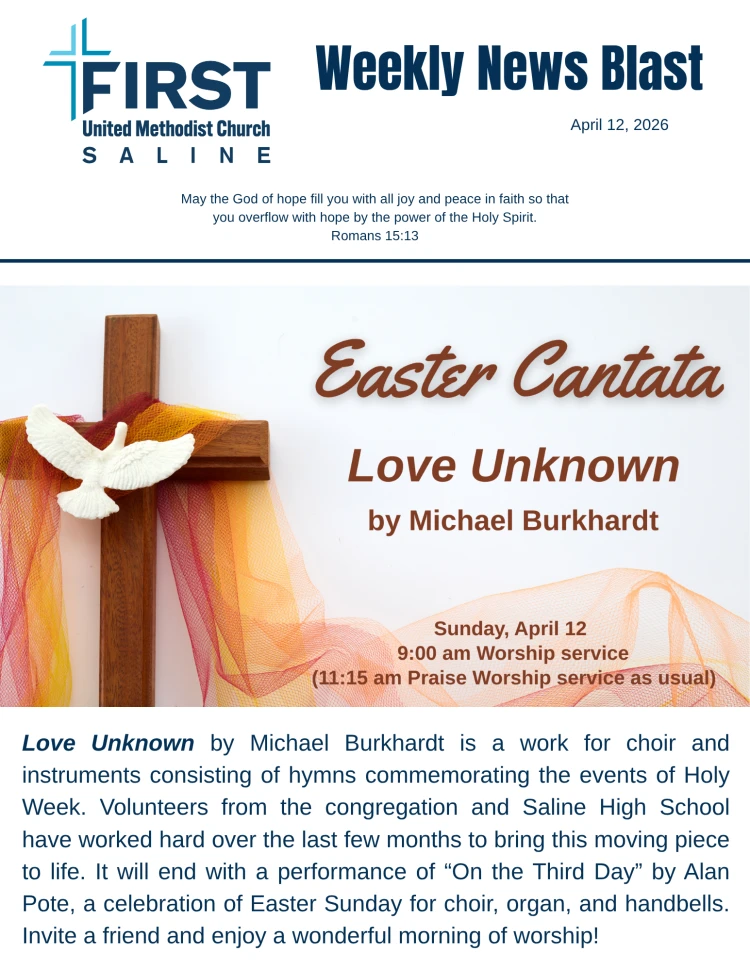 FIRST
United Methodist Church
SALINE

Weekly News Blast

April 12, 2026

May the God of hope fill you with all joy and peace in faith so that you overflow with hope by the power of the Holy Spirit.
Romans 15:13

Easter Cantata

Love Unknown

by Michael Burkhardt

Sunday, April 12
9:00 am Worship service
(11:15 am Praise Worship service as usual)

Love Unknown by Michael Burkhardt is a work for choir and instruments consisting of hymns commemorating the events of Holy Week. Volunteers from the congregation and Saline High School have worked hard over the last few months to bring this moving piece to life. It will end with a performance of “On the Third Day” by Alan Pote, a celebration of Easter Sunday for choir, organ, and handbells. Invite a friend and enjoy a wonderful morning of worship!